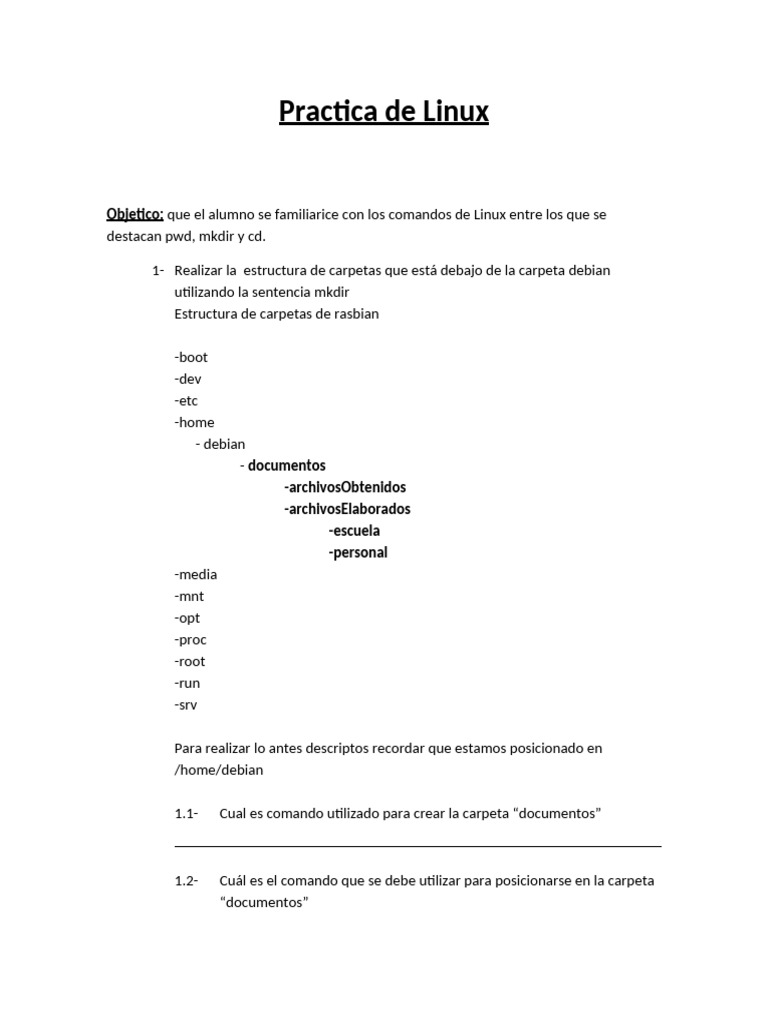 Practica de Linux

Objetico: que el alumno se familiarice con los comandos de Linux entre los que se destacan pwd, mkdir y cd.

1- Realizar la estructura de carpetas que está debajo de la carpeta debian utilizando la sentencia mkdir
Estructura de carpetas de rasbian

-boot
-dev
-etc
-home
- debian
- documentos
-archivosObtenidos
-archivosElaborados
-escuela
-personal
-media
-mnt
-opt
-proc
-root
-run
-srv

Para realizar lo antes descriptos recordar que estamos posicionado en /home/debian

1.1- Cual es comando utilizado para crear la carpeta “documentos”

1.2- Cuál es el comando que se debe utilizar para posicionarse en la carpeta “documentos”